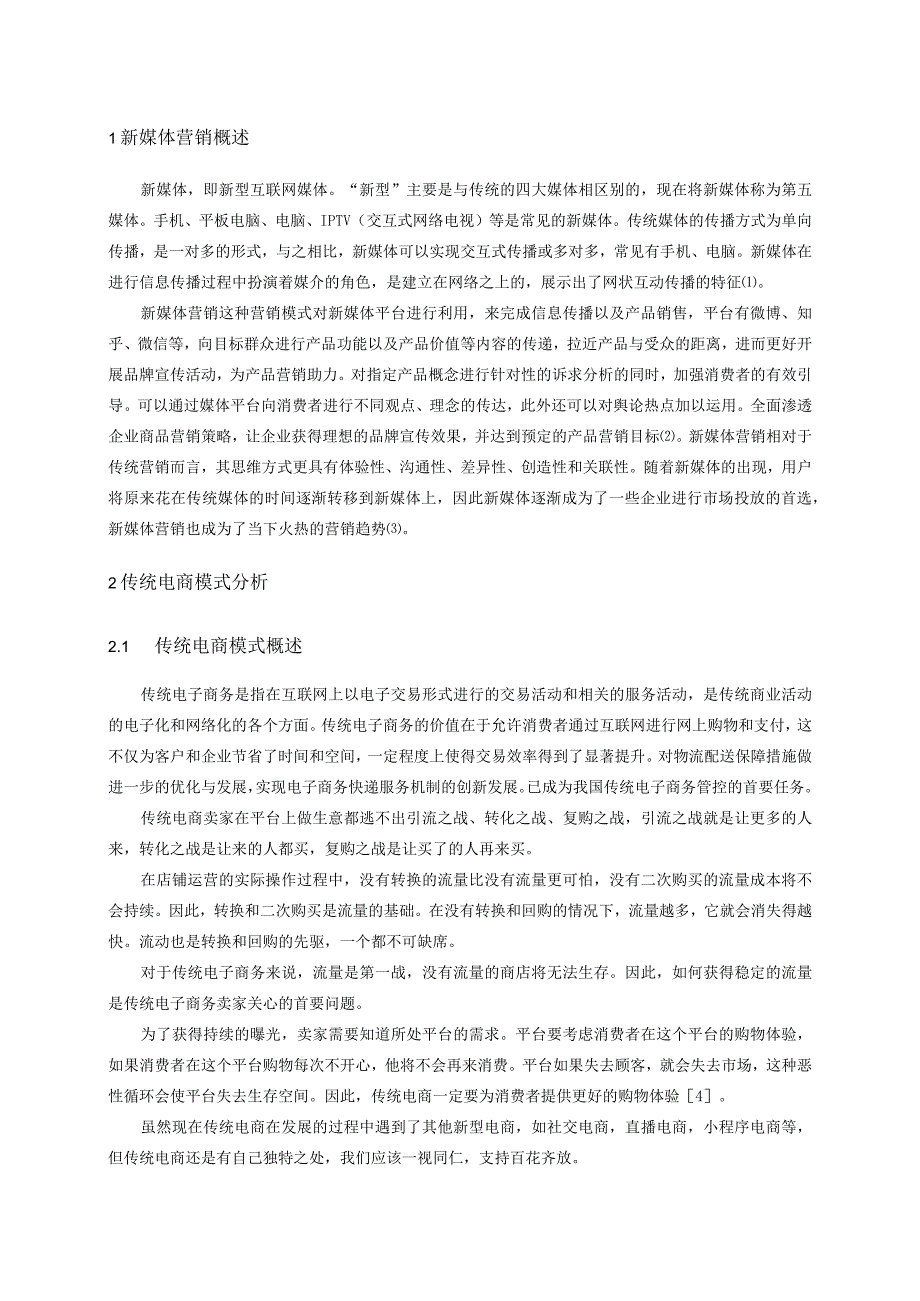 1 新媒体营销概述

新媒体，即新型互联网媒体。“新型”主要是与传统的四大媒体相区别的，现在将新媒体称为第五媒体。手机、平板电脑、电脑、IPTV（交互式网络电视）等是常见的新媒体。传统媒体的传播方式为单向传播，是一对多的形式，与之相比，新媒体可以实现交互式传播或多对多，常见有手机、电脑。新媒体在进行信息传播过程中扮演着媒介的角色，是建立在网络之上的，展示出了网状互动传播的特征⑴。

新媒体营销这种营销模式对新媒体平台进行利用，来完成信息传播以及产品销售，平台有微博、知乎、微信等，向目标群众进行产品功能以及产品价值等内容的传递，拉近产品与受众的距离，进而更好开展品牌宣传活动，为产品营销助力。对指定产品概念进行针对性的诉求分析的同时，加强消费者的有效引导。可以通过媒体平台向消费者进行不同观点、理念的传达，此外还可以对舆论热点加以运用。全面渗透企业商品营销策略，让企业获得理想的品牌宣传效果，并达到预定的产品营销目标⑵。新媒体营销相对于传统营销而言，其思维方式更具有体验性、沟通性、差异性、创造性和关联性。随着新媒体的出现，用户将原来花在传统媒体的时间逐渐转移到新媒体上，因此新媒体逐渐成为了一些企业进行市场投放的首选，新媒体营销也成为了当下火热的营销趋势⑶。

2 传统电商模式分析

2.1 传统电商模式概述

传统电子商务是指在互联网上以电子交易形式进行的交易活动和相关的服务活动，是传统商业活动的电子化和网络化的各个方面。传统电子商务的价值在于允许消费者通过互联网进行网上购物和支付，这不仅为客户和企业节省了时间和空间，一定程度上使得交易效率得到了显著提升。对物流配送保障措施做进一步的优化与发展，实现电子商务快递服务机制的创新发展。已成为我国传统电子商务管控的首要任务。

传统电商卖家在平台上做生意都逃不出引流之战、转化之战、复购之战，引流之战就是让更多的人来，转化之战是让来的人都买，复购之战是让买了的人再来买。

在店铺运营的实际操作过程中，没有转换的流量比没有流量更可怕，没有二次购买的流量成本将不会持续。因此，转换和二次购买是流量的基础。在没有转换和回购的情况下，流量越多，它就会消失得越快。流动也是转换和回购的先驱，一个都不可缺席。

对于传统电子商务来说，流量是第一战，没有流量的商店将无法生存。因此，如何获得稳定的流量是传统电子商务卖家关心的首要问题。

为了获得持续的曝光，卖家需要知道所处平台的需求。平台要考虑消费者在这个平台的购物体验，如果消费者在这个平台购物每次不开心，他将不会再来消费。平台如果失去顾客，就会失去市场，这种恶性循环会使平台失去生存空间。因此，传统电商一定要为消费者提供更好的购物体验［4］。

虽然现在传统电商在发展的过程中遇到了其他新型电商，如社交电商，直播电商，小程序电商等，但传统电商还是有自己独特之处，我们应该一视同仁，支持百花齐放。